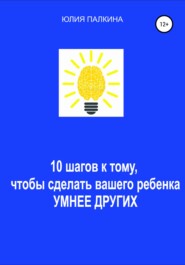 ЮЛИЯ ПАЛКИНА

12+

10 шагов к тому, чтобы сделать вашего ребенка УМНЕЕ ДРУГИХ